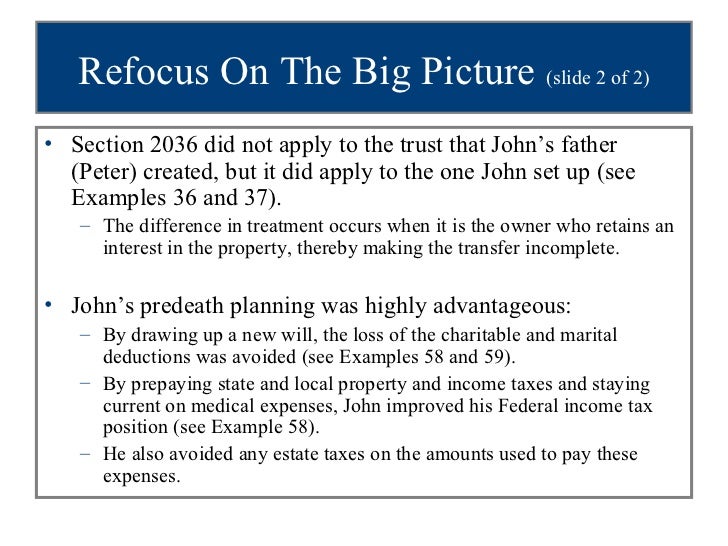 Refocus On The Big Picture (slide 2 of 2)

• Section 2036 did not apply to the trust that John’s father (Peter) created, but it did apply to the one John set up (see Examples 36 and 37).
  – The difference in treatment occurs when it is the owner who retains an interest in the property, thereby making the transfer incomplete.

• John’s predeath planning was highly advantageous:
  – By drawing up a new will, the loss of the charitable and marital deductions was avoided (see Examples 58 and 59).
  – By prepaying state and local property and income taxes and staying current on medical expenses, John improved his Federal income tax position (see Example 58).
  – He also avoided any estate taxes on the amounts used to pay these expenses.